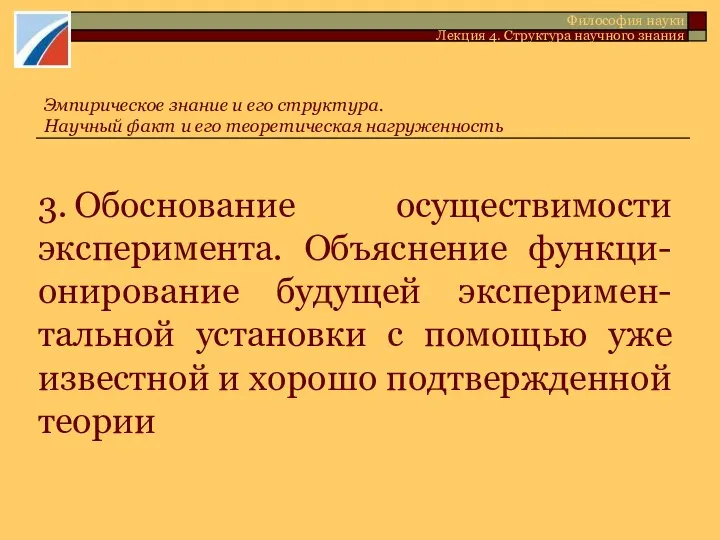 Философия науки
Лекция 4. Структура научного знания

Эмпирическое знание и его структура.
Научный факт и его теоретическая нагруженность

3. Обоснование осуществимости эксперимента. Объяснение функционирование будущей экспериментальной установки с помощью уже известной и хорошо подтвержденной теории